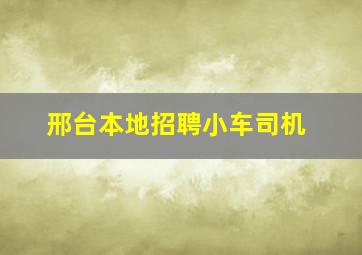 邢台本地招聘小车司机